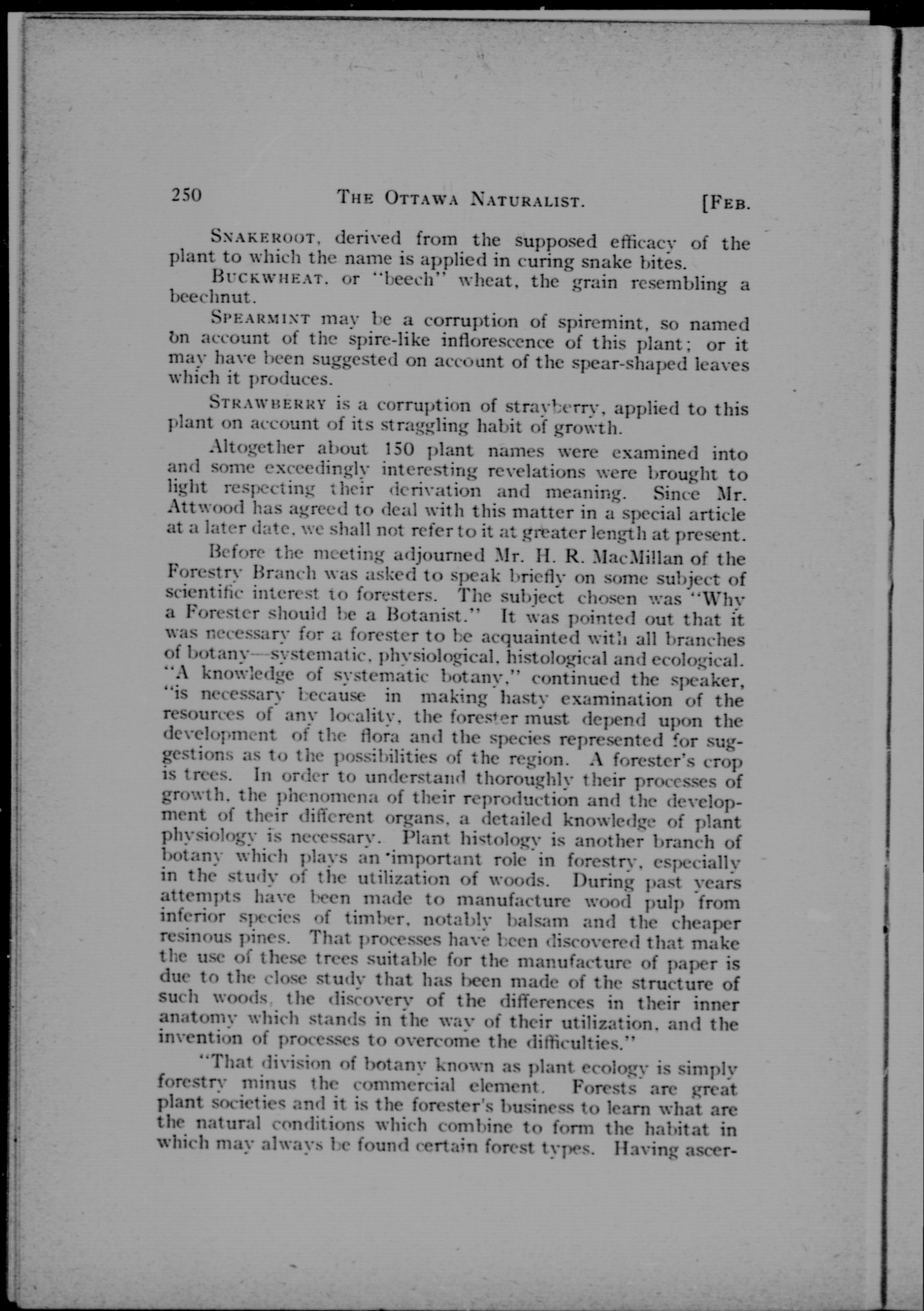 250 THE OTTAWA NATURALIST. [FEB.

SNAKEROOT, derived from the supposed efficacy of the plant to which the name is applied in curing snake bites.

BUCKWHEAT, or "beech" wheat, the grain resembling a beechnut.

SPEARMINT may be a corruption of spiremint, so named on account of the spire-like inflorescence of this plant; or it may have been suggested on account of the spear-shaped leaves which it produces.

STRAWBERRY is a corruption of strayberry, applied to this plant on account of its straggling habit of growth.

Altogether about 150 plant names were examined into and some exceedingly interesting revelations were brought to light respecting their derivation and meaning. Since Mr. Attwood has agreed to deal with this matter in a special article at a later date, we shall not refer to it at greater length at present.

Before the meeting adjourned Mr. H. R. MacMillan of the Forestry Branch was asked to speak briefly on some subject of scientific interest to foresters. The subject chosen was "Why a Forester should be a Botanist." It was pointed out that it was necessary for a forester to be acquainted with all branches of botany—systematic, physiological, histological and ecological. "A knowledge of systematic botany," continued the speaker, "is necessary because in making hasty examination of the resources of any locality, the forester must depend upon the development of the flora and the species represented for suggestions as to the possibilities of the region. A forester's crop is trees. In order to understand thoroughly their processes of growth, the phenomena of their reproduction and the development of their different organs, a detailed knowledge of plant physiology is necessary. Plant histology is another branch of botany which plays an important role in forestry, especially in the study of the utilization of woods. During past years attempts have been made to manufacture wood pulp from inferior species of timber, notably balsam and the cheaper resinous pines. That processes have been discovered that make the use of these trees suitable for the manufacture of paper is due to the close study that has been made of the structure of such woods, the discovery of the differences in their inner anatomy which stands in the way of their utilization, and the invention of processes to overcome the difficulties."

"That division of botany known as plant ecology is simply forestry minus the commercial element. Forests are great plant societies and it is the forester's business to learn what are the natural conditions which combine to form the habitat in which may always be found certain forest types. Having ascer-